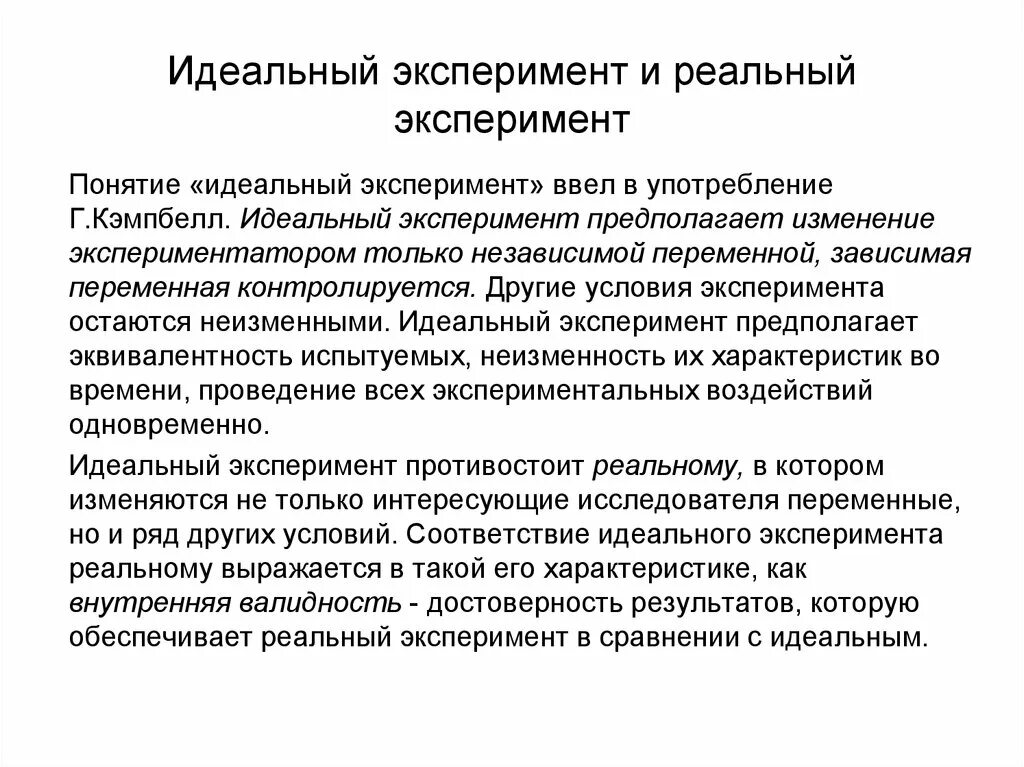 Идеальный эксперимент и реальный эксперимент

Понятие «идеальный эксперимент» ввел в употребление Г.Кэмпбелл. Идеальный эксперимент предполагает изменение экспериментатором только независимой переменной, зависимая переменная контролируется. Другие условия эксперимента остаются неизменными. Идеальный эксперимент предполагает эквивалентность испытуемых, неизменность их характеристик во времени, проведение всех экспериментальных воздействий одновременно.

Идеальный эксперимент противостоит реальному, в котором изменяются не только интересующие исследователя переменные, но и ряд других условий. Соответствие идеального эксперимента реальному выражается в такой его характеристике, как внутренняя валидность - достоверность результатов, которую обеспечивает реальный эксперимент в сравнении с идеальным.